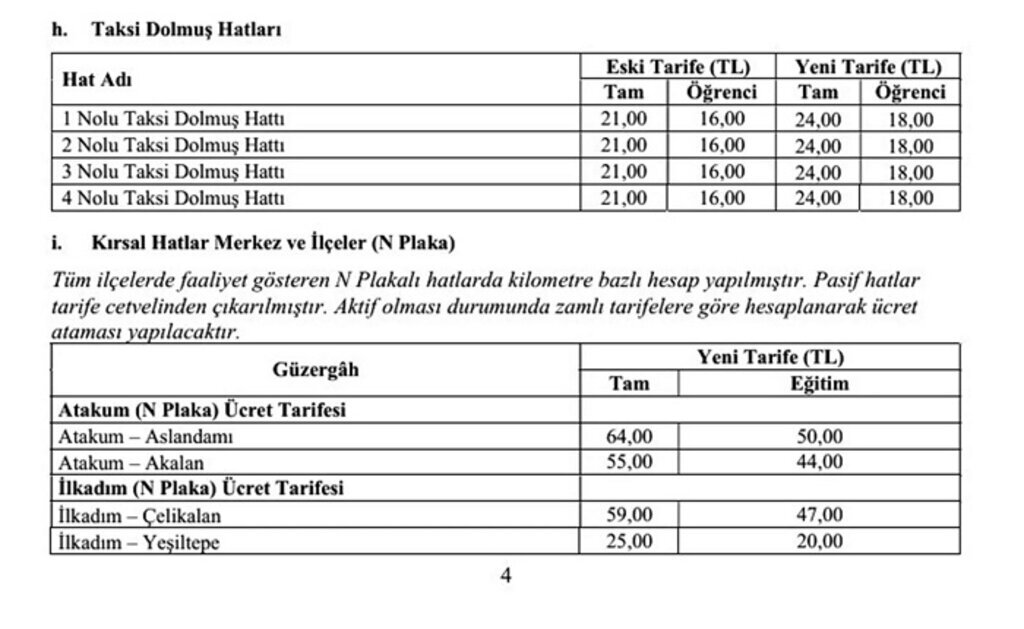 h. Taksi Dolmuş Hatları

| Hat Adı | Eski Tarife (TL) | | Yeni Tarife (TL) | |
|---|---|---|---|---|
| | Tam | Öğrenci | Tam | Öğrenci |
| 1 Nolu Taksi Dolmuş Hattı | 21,00 | 16,00 | 24,00 | 18,00 |
| 2 Nolu Taksi Dolmuş Hattı | 21,00 | 16,00 | 24,00 | 18,00 |
| 3 Nolu Taksi Dolmuş Hattı | 21,00 | 16,00 | 24,00 | 18,00 |
| 4 Nolu Taksi Dolmuş Hattı | 21,00 | 16,00 | 24,00 | 18,00 |

i. Kırsal Hatlar Merkez ve İlçeler (N Plaka)

Tüm ilçelerde faaliyet gösteren N Plakalı hatlarda kilometre bazlı hesap yapılmıştır. Pasif hatlar tarife cetvelinden çıkarılmıştır. Aktif olması durumunda zamlı tarifelere göre hesaplanarak ücret ataması yapılacaktır.

| Güzergâh | Yeni Tarife (TL) | |
|---|---|---|
| | Tam | Eğitim |
| Atakum (N Plaka) Ücret Tarifesi | | |
| Atakum – Aslandamı | 64,00 | 50,00 |
| Atakum – Akalan | 55,00 | 44,00 |
| İlkadım (N Plaka) Ücret Tarifesi | | |
| İlkadım – Çelikalan | 59,00 | 47,00 |
| İlkadım – Yeşiltepe | 25,00 | 20,00 |

4